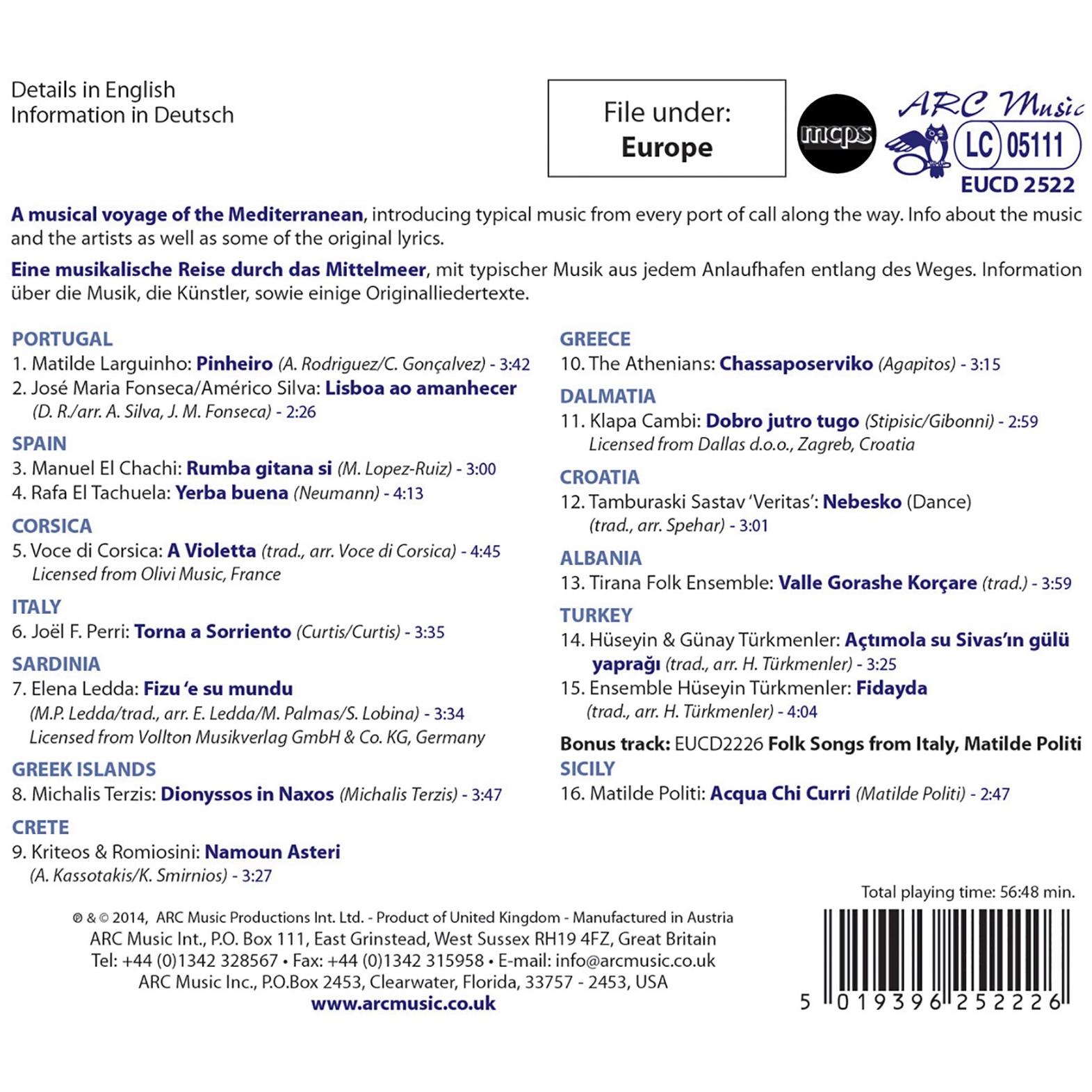 Details in English
Information in Deutsch

File under:
Europe

mcps

ARC Music
LC 05111
EUCD 2522

A musical voyage of the Mediterranean, introducing typical music from every port of call along the way. Info about the music and the artists as well as some of the original lyrics.

Eine musikalische Reise durch das Mittelmeer, mit typischer Musik aus jedem Anlaufhafen entlang des Weges. Information über die Musik, die Künstler, sowie einige Originalliedertexte.

PORTUGAL
1. Matilde Larguinho: Pinheiro (A. Rodriguez/C. Gonçalvez) - 3:42
2. José Maria Fonseca/Américo Silva: Lisboa ao amanhecer (D. R./arr. A. Silva, J. M. Fonseca) - 2:26

SPAIN
3. Manuel El Chachi: Rumba gitana si (M. Lopez-Ruiz) - 3:00
4. Rafa El Tachuela: Yerba buena (Neumann) - 4:13

CORSICA
5. Voce di Corsica: A Violetta (trad., arr. Voce di Corsica) - 4:45
Licensed from Olivi Music, France

ITALY
6. Joël F. Perri: Torna a Sorriento (Curtis/Curtis) - 3:35

SARDINIA
7. Elena Ledda: Fizu 'e su mundu (M.P. Ledda/trad., arr. E. Ledda/M. Palmas/S. Lobina) - 3:34
Licensed from Vollton Musikverlag GmbH & Co. KG, Germany

GREEK ISLANDS
8. Michalis Terzis: Dionyssos in Naxos (Michalis Terzis) - 3:47

CRETE
9. Kriteos & Romiosini: Namoun Asteri (A. Kassotakis/K. Smirnios) - 3:27

GREECE
10. The Athenians: Chassaposerviko (Agapitos) - 3:15

DALMATIA
11. Klapa Cambi: Dobro jutro tugo (Stipisic/Gibonni) - 2:59
Licensed from Dallas d.o.o., Zagreb, Croatia

CROATIA
12. Tamburaski Sastav 'Veritas': Nebesko (Dance) (trad., arr. Spehar) - 3:01

ALBANIA
13. Tirana Folk Ensemble: Valle Gorashe Korçare (trad.) - 3:59

TURKEY
14. Hüseyin & Günay Türkmenler: Açtımola su Sivas'ın gülü yaprağı (trad., arr. H. Türkmenler) - 3:25
15. Ensemble Hüseyin Türkmenler: Fidayda (trad., arr. H. Türkmenler) - 4:04

Bonus track: EUCD2226 Folk Songs from Italy, Matilde Politi
SICILY
16. Matilde Politi: Acqua Chi Curri (Matilde Politi) - 2:47

Total playing time: 56:48 min.

℗ & © 2014, ARC Music Productions Int. Ltd. - Product of United Kingdom - Manufactured in Austria
ARC Music Int., P.O. Box 111, East Grinstead, West Sussex RH19 4FZ, Great Britain
Tel: +44 (0)1342 328567 • Fax: +44 (0)1342 315958 • E-mail: info@arcmusic.co.uk
ARC Music Inc., P.O.Box 2453, Clearwater, Florida, 33757 - 2453, USA
www.arcmusic.co.uk

5 019396 252226